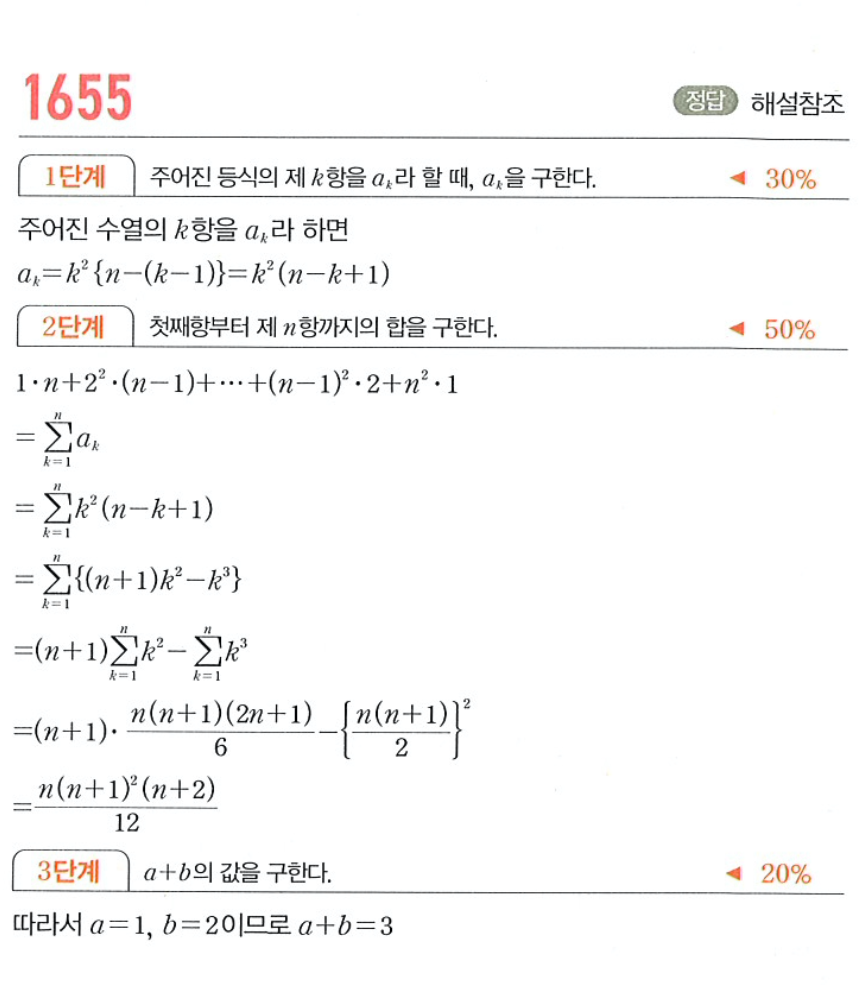 1655

정답 해설참조

1단계 주어진 등식의 제 $k$항을 $a_k$라 할 때, $a_k$을 구한다. ◀ 30%

주어진 수열의 $k$항을 $a_k$라 하면
$a_k=k^2\{n-(k-1)\}=k^2(n-k+1)$

2단계 첫째항부터 제 $n$항까지의 합을 구한다. ◀ 50%

$1\cdot n+2^2\cdot(n-1)+\cdots+(n-1)^2\cdot 2+n^2\cdot 1$
$=\sum_{k=1}^{n}a_k$
$=\sum_{k=1}^{n}k^2(n-k+1)$
$=\sum_{k=1}^{n}\{(n+1)k^2-k^3\}$
$=(n+1)\sum_{k=1}^{n}k^2-\sum_{k=1}^{n}k^3$
$=(n+1)\cdot\frac{n(n+1)(2n+1)}{6}-\left\{\frac{n(n+1)}{2}\right\}^2$
$=\frac{n(n+1)^2(n+2)}{12}$

3단계 $a+b$의 값을 구한다. ◀ 20%

따라서 $a=1$, $b=2$이므로 $a+b=3$